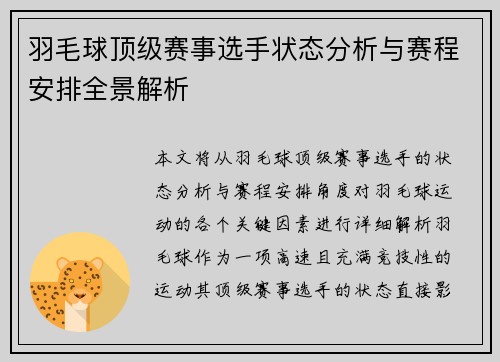 羽毛球顶级赛事选手状态分析与赛程安排全景解析

本文将从羽毛球顶级赛事选手的状态分析与赛程安排角度对羽毛球运动的各个关键因素进行详细解析羽毛球作为一项高速且充满竞技性的运动其顶级赛事选手的状态直接影